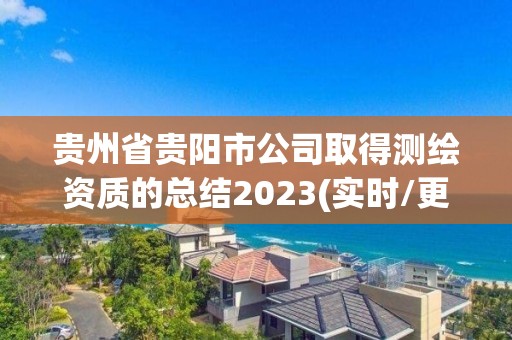 贵州省贵阳市公司取得测绘资质的总结2023(实时/更